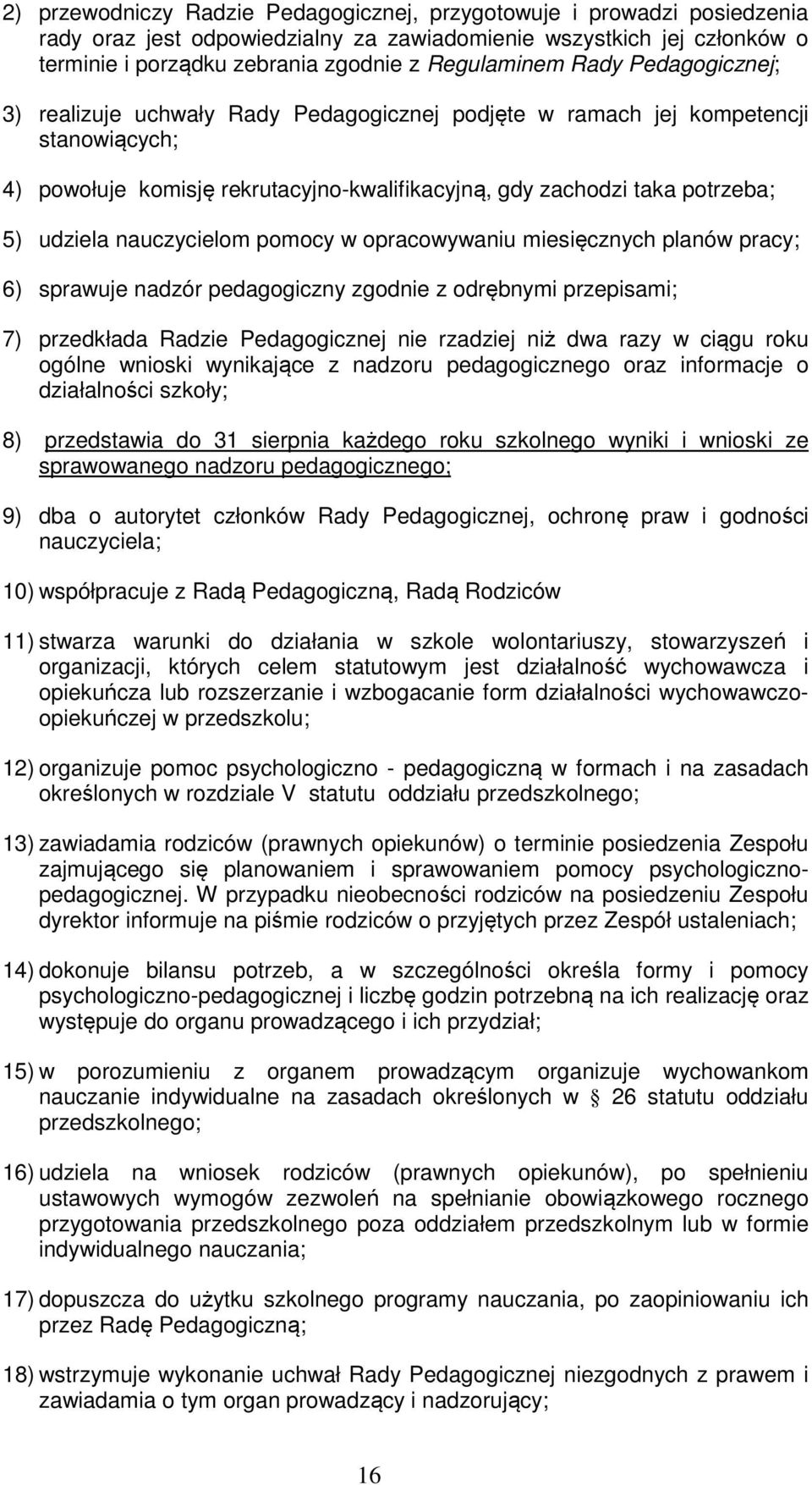 2) przewodniczy Radzie Pedagogicznej, przygotowuje i prowadzi posiedzenia rady oraz jest odpowiedzialny za zawiadomienie wszystkich jej członków o terminie i porządku zebrania zgodnie z Regulaminem Rady Pedagogicznej;

3) realizuje uchwały Rady Pedagogicznej podjęte w ramach jej kompetencji stanowiących;

4) powołuje komisję rekrutacyjno-kwalifikacyjną, gdy zachodzi taka potrzeba;

5) udziela nauczycielom pomocy w opracowywaniu miesięcznych planów pracy;

6) sprawuje nadzór pedagogiczny zgodnie z odrębnymi przepisami;

7) przedkłada Radzie Pedagogicznej nie rzadziej niż dwa razy w ciągu roku ogólne wnioski wynikające z nadzoru pedagogicznego oraz informacje o działalności szkoły;

8) przedstawia do 31 sierpnia każdego roku szkolnego wyniki i wnioski ze sprawowanego nadzoru pedagogicznego;

9) dba o autorytet członków Rady Pedagogicznej, ochronę praw i godności nauczyciela;

10) współpracuje z Radą Pedagogiczną, Radą Rodziców

11) stwarza warunki do działania w szkole wolontariuszy, stowarzyszeń i organizacji, których celem statutowym jest działalność wychowawcza i opiekuńcza lub rozszerzanie i wzbogacanie form działalności wychowawczo-opiekuńczej w przedszkolu;

12) organizuje pomoc psychologiczno - pedagogiczną w formach i na zasadach określonych w rozdziale V statutu oddziału przedszkolnego;

13) zawiadamia rodziców (prawnych opiekunów) o terminie posiedzenia Zespołu zajmującego się planowaniem i sprawowaniem pomocy psychologiczno-pedagogicznej. W przypadku nieobecności rodziców na posiedzeniu Zespołu dyrektor informuje na piśmie rodziców o przyjętych przez Zespół ustaleniach;

14) dokonuje bilansu potrzeb, a w szczególności określa formy i pomocy psychologiczno-pedagogicznej i liczbę godzin potrzebną na ich realizację oraz występuje do organu prowadzącego i ich przydział;

15) w porozumieniu z organem prowadzącym organizuje wychowankom nauczanie indywidualne na zasadach określonych w § 26 statutu oddziału przedszkolnego;

16) udziela na wniosek rodziców (prawnych opiekunów), po spełnieniu ustawowych wymogów zezwoleń na spełnianie obowiązkowego rocznego przygotowania przedszkolnego poza oddziałem przedszkolnym lub w formie indywidualnego nauczania;

17) dopuszcza do użytku szkolnego programy nauczania, po zaopiniowaniu ich przez Radę Pedagogiczną;

18) wstrzymuje wykonanie uchwał Rady Pedagogicznej niezgodnych z prawem i zawiadamia o tym organ prowadzący i nadzorujący;

16